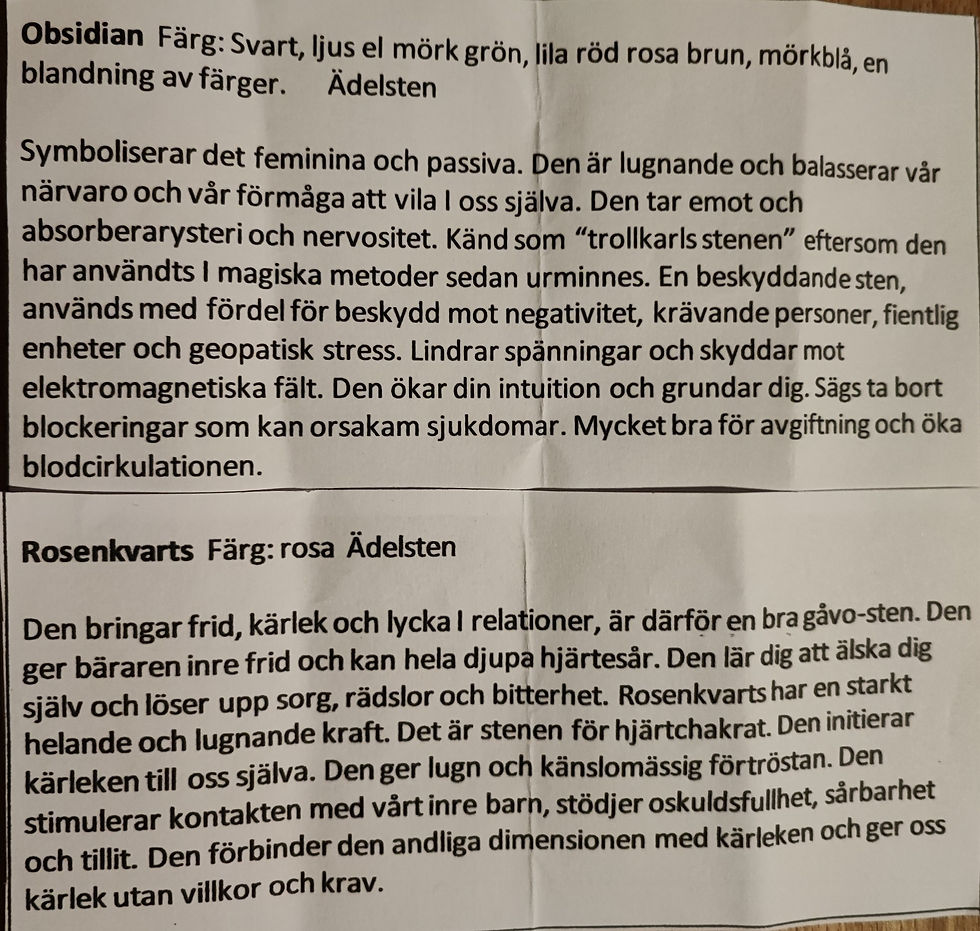 Obsidian Färg: Svart, ljus el mörk grön, lila röd rosa brun, mörkblå, en blandning av färger. Ädelsten

Symboliserar det feminina och passiva. Den är lugnande och balasserar vår närvaro och vår förmåga att vila I oss själva. Den tar emot och absorberarysteri och nervositet. Känd som "trollkarls stenen" eftersom den har användts I magiska metoder sedan urminnes. En beskyddande sten, används med fördel för beskydd mot negativitet, krävande personer, fientlig enheter och geopatisk stress. Lindrar spänningar och skyddar mot elektromagnetiska fält. Den ökar din intuition och grundar dig. Sägs ta bort blockeringar som kan orsakam sjukdomar. Mycket bra för avgiftning och öka blodcirkulationen.

Rosenkvarts Färg: rosa Ädelsten

Den bringar frid, kärlek och lycka I relationer, är därför en bra gåvo-sten. Den ger bäraren inre frid och kan hela djupa hjärtesår. Den lär dig att älska dig själv och löser upp sorg, rädslor och bitterhet. Rosenkvarts har en starkt helande och lugnande kraft. Det är stenen för hjärtchakrat. Den initierar kärleken till oss själva. Den ger lugn och känslomässig förtröstan. Den stimulerar kontakten med vårt inre barn, stödjer oskuldsfullhet, sårbarhet och tillit. Den förbinder den andliga dimensionen med kärleken och ger oss kärlek utan villkor och krav.